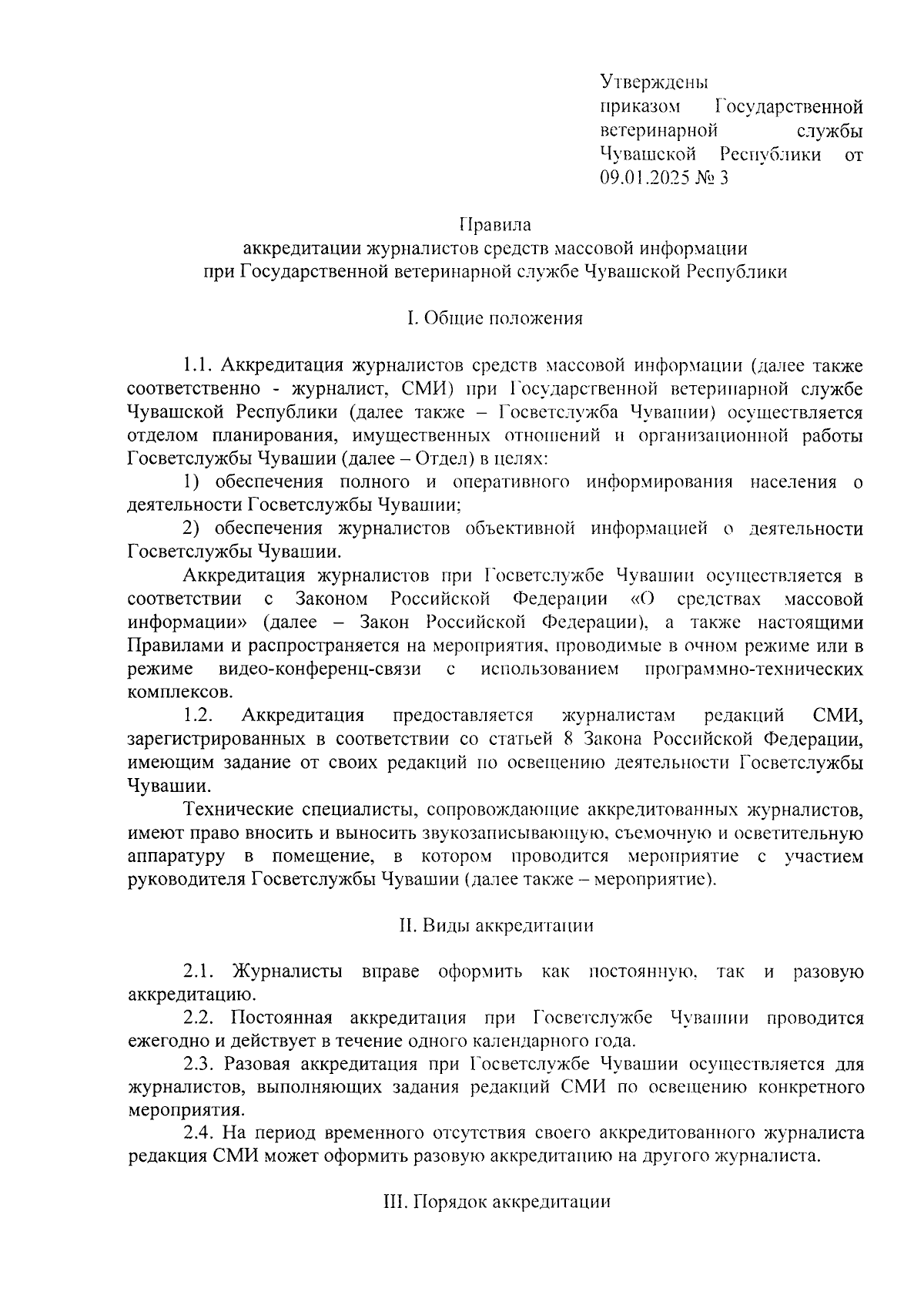 Утверждены
приказом Государственной ветеринарной службы Чувашской Республики от 09.01.2025 № 3

Правила
аккредитации журналистов средств массовой информации
при Государственной ветеринарной службе Чувашской Республики

I. Общие положения

1.1. Аккредитация журналистов средств массовой информации (далее также соответственно - журналист, СМИ) при Государственной ветеринарной службе Чувашской Республики (далее также – Госветслужба Чувашии) осуществляется отделом планирования, имущественных отношений и организационной работы Госветслужбы Чувашии (далее – Отдел) в целях:

1) обеспечения полного и оперативного информирования населения о деятельности Госветслужбы Чувашии;

2) обеспечения журналистов объективной информацией о деятельности Госветслужбы Чувашии.

Аккредитация журналистов при Госветслужбе Чувашии осуществляется в соответствии с Законом Российской Федерации «О средствах массовой информации» (далее – Закон Российской Федерации), а также настоящими Правилами и распространяется на мероприятия, проводимые в очном режиме или в режиме видео-конференц-связи с использованием программно-технических комплексов.

1.2. Аккредитация предоставляется журналистам редакций СМИ, зарегистрированных в соответствии со статьей 8 Закона Российской Федерации, имеющим задание от своих редакций по освещению деятельности Госветслужбы Чувашии.

Технические специалисты, сопровождающие аккредитованных журналистов, имеют право вносить и выносить звукозаписывающую, съемочную и осветительную аппаратуру в помещение, в котором проводится мероприятие с участием руководителя Госветслужбы Чувашии (далее также – мероприятие).

II. Виды аккредитации

2.1. Журналисты вправе оформить как постоянную, так и разовую аккредитацию.

2.2. Постоянная аккредитация при Госветслужбе Чувашии проводится ежегодно и действует в течение одного календарного года.

2.3. Разовая аккредитация при Госветслужбе Чувашии осуществляется для журналистов, выполняющих задания редакций СМИ по освещению конкретного мероприятия.

2.4. На период временного отсутствия своего аккредитованного журналиста редакция СМИ может оформить разовую аккредитацию на другого журналиста.

III. Порядок аккредитации